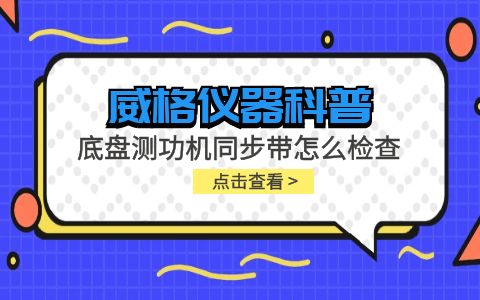 威格仪器科普

底盘测功机同步带怎么检查

点击查看 >